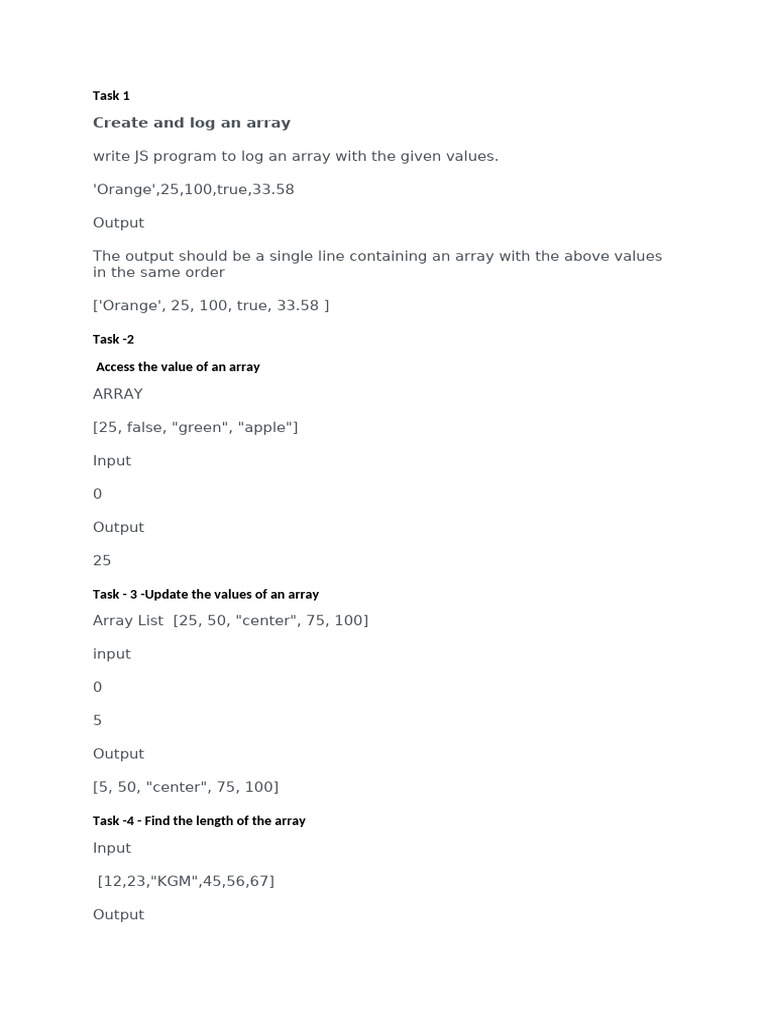 Task 1

Create and log an array

write JS program to log an array with the given values.

'Orange',25,100,true,33.58

Output

The output should be a single line containing an array with the above values in the same order

['Orange', 25, 100, true, 33.58 ]

Task -2

Access the value of an array

ARRAY

[25, false, "green", "apple"]

Input

0

Output

25

Task - 3 -Update the values of an array

Array List [25, 50, "center", 75, 100]

input

0

5

Output

[5, 50, "center", 75, 100]

Task -4 - Find the length of the array

Input

[12,23,"KGM",45,56,67]

Output